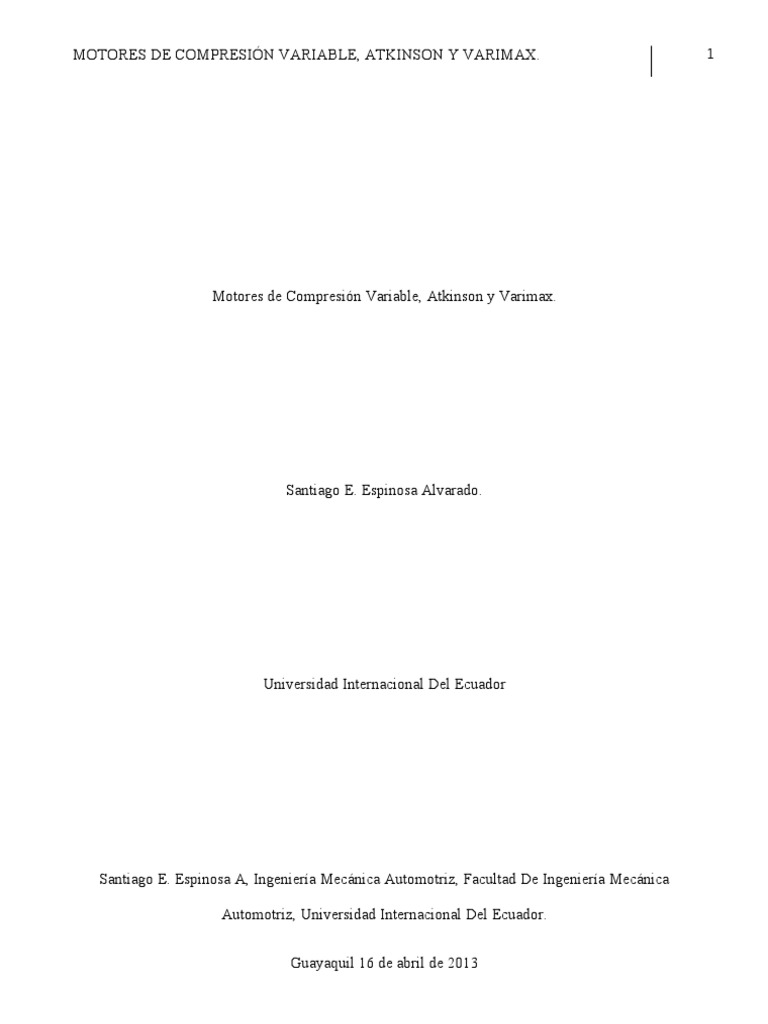 MOTORES DE COMPRESIÓN VARIABLE, ATKINSON Y VARIMAX. 1

Motores de Compresión Variable, Atkinson y Varimax.

Santiago E. Espinosa Alvarado.

Universidad Internacional Del Ecuador

Santiago E. Espinosa A, Ingeniería Mecánica Automotriz, Facultad De Ingeniería Mecánica Automotriz, Universidad Internacional Del Ecuador.

Guayaquil 16 de abril de 2013